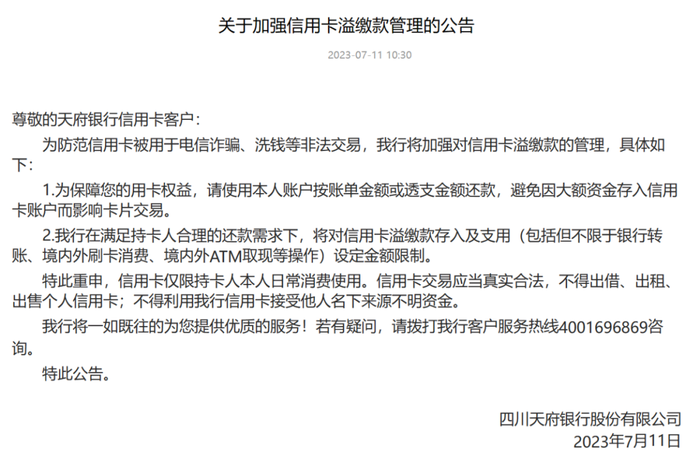 关于加强信用卡溢缴款管理的公告

2023-07-11 10:30

尊敬的天府银行信用卡客户：

为防范信用卡被用于电信诈骗、洗钱等非法交易，我行将加强对信用卡溢缴款的管理，具体如下：

1.为保障您的用卡权益，请使用本人账户按账单金额或透支金额还款，避免因大额资金存入信用卡账户而影响卡片交易。

2.我行在满足持卡人合理的还款需求下，将对信用卡溢缴款存入及支用（包括但不限于银行转账、境内外刷卡消费、境内外ATM取现等操作）设定金额限制。

特此重申，信用卡仅限持卡人本人日常消费使用。信用卡交易应当真实合法，不得出借、出租、出售个人信用卡；不得利用我行信用卡接受他人名下来源不明资金。

我行将一如既往的为您提供优质的服务！若有疑问，请拨打我行客户服务热线4001696869咨询。

特此公告。

四川天府银行股份有限公司
2023年7月11日